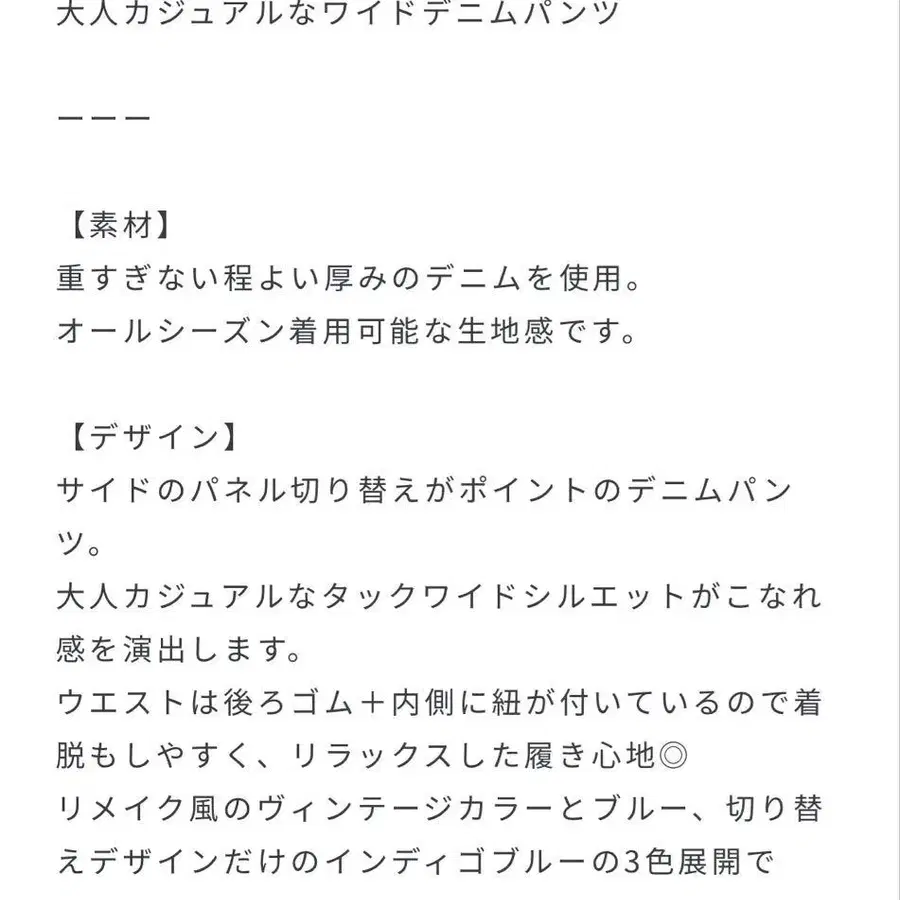 大人カジュアルなワイドデニムパンツ

ーーー

【素材】
重すぎない程よい厚みのデニムを使用。
オールシーズン着用可能な生地感です。

【デザイン】
サイドのパネル切り替えがポイントのデニムパンツ。
大人カジュアルなタックワイドシルエットがこなれ感を演出します。
ウエストは後ろゴム＋内側に紐が付いているので着脱もしやすく、リラックスした履き心地◎
リメイク風のヴィンテージカラーとブルー、切り替えデザインだけのインディゴブルーの3色展開で